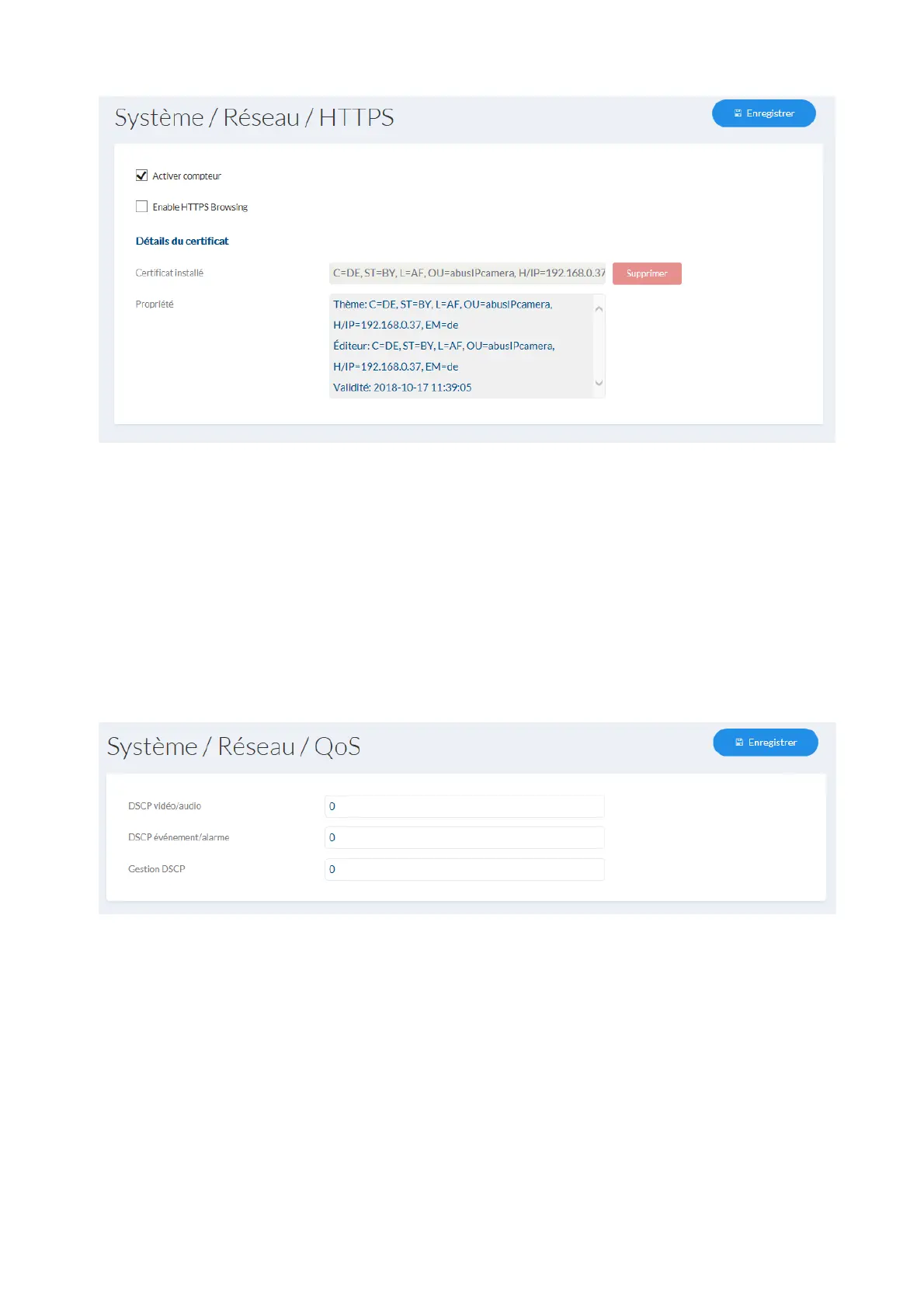 Système / Réseau / HTTPS

Enregistrer

Activer compteur

Enable HTTPS Browsing

Détails du certificat

Certificat installé

C=DE, ST=BY, L=AF, OU=abusIPcamera, H/IP=192.168.0.37

Supprimer

Propriété

Thème: C=DE, ST=BY, L=AF, OU=abusIPcamera, H/IP=192.168.0.37, EM=de
Éditeur: C=DE, ST=BY, L=AF, OU=abusIPcamera, H/IP=192.168.0.37, EM=de
Validité: 2018-10-17 11:39:05

Système / Réseau / QoS

Enregistrer

DSCP vidéo/audio
0

DSCP événement/alarme
0

Gestion DSCP
0